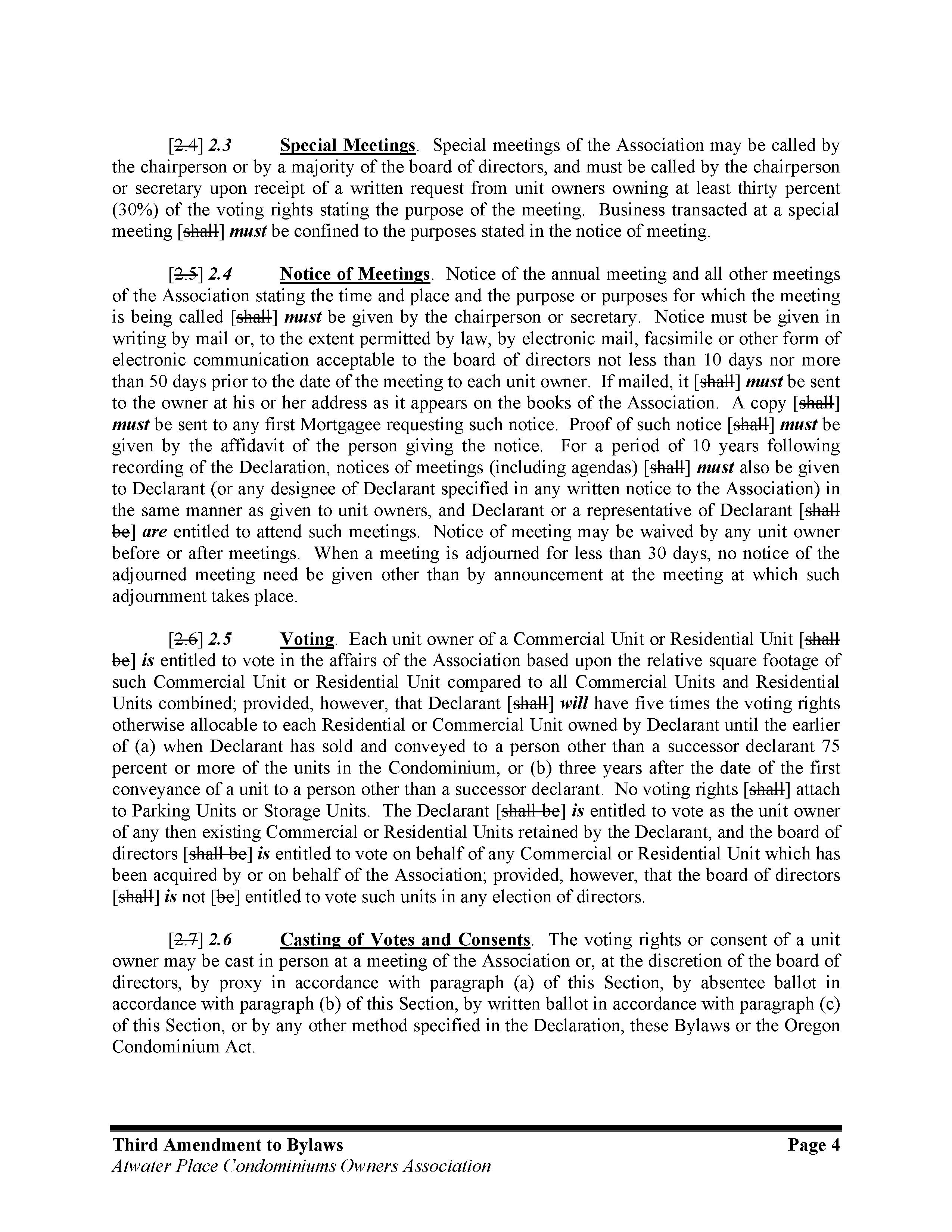 [2.4] 2.3 Special Meetings. Special meetings of the Association may be called by the chairperson or by a majority of the board of directors, and must be called by the chairperson or secretary upon receipt of a written request from unit owners owning at least thirty percent (30%) of the voting rights stating the purpose of the meeting. Business transacted at a special meeting [shall] must be confined to the purposes stated in the notice of meeting.

[2.5] 2.4 Notice of Meetings. Notice of the annual meeting and all other meetings of the Association stating the time and place and the purpose or purposes for which the meeting is being called [shall] must be given by the chairperson or secretary. Notice must be given in writing by mail or, to the extent permitted by law, by electronic mail, facsimile or other form of electronic communication acceptable to the board of directors not less than 10 days nor more than 50 days prior to the date of the meeting to each unit owner. If mailed, it [shall] must be sent to the owner at his or her address as it appears on the books of the Association. A copy [shall] must be sent to any first Mortgagee requesting such notice. Proof of such notice [shall] must be given by the affidavit of the person giving the notice. For a period of 10 years following recording of the Declaration, notices of meetings (including agendas) [shall] must also be given to Declarant (or any designee of Declarant specified in any written notice to the Association) in the same manner as given to unit owners, and Declarant or a representative of Declarant [shall be] are entitled to attend such meetings. Notice of meeting may be waived by any unit owner before or after meetings. When a meeting is adjourned for less than 30 days, no notice of the adjourned meeting need be given other than by announcement at the meeting at which such adjournment takes place.

[2.6] 2.5 Voting. Each unit owner of a Commercial Unit or Residential Unit [shall be] is entitled to vote in the affairs of the Association based upon the relative square footage of such Commercial Unit or Residential Unit compared to all Commercial Units and Residential Units combined; provided, however, that Declarant [shall] will have five times the voting rights otherwise allocable to each Residential or Commercial Unit owned by Declarant until the earlier of (a) when Declarant has sold and conveyed to a person other than a successor declarant 75 percent or more of the units in the Condominium, or (b) three years after the date of the first conveyance of a unit to a person other than a successor declarant. No voting rights [shall] attach to Parking Units or Storage Units. The Declarant [shall be] is entitled to vote as the unit owner of any then existing Commercial or Residential Units retained by the Declarant, and the board of directors [shall be] is entitled to vote on behalf of any Commercial or Residential Unit which has been acquired by or on behalf of the Association; provided, however, that the board of directors [shall] is not [be] entitled to vote such units in any election of directors.

[2.7] 2.6 Casting of Votes and Consents. The voting rights or consent of a unit owner may be cast in person at a meeting of the Association or, at the discretion of the board of directors, by proxy in accordance with paragraph (a) of this Section, by absentee ballot in accordance with paragraph (b) of this Section, by written ballot in accordance with paragraph (c) of this Section, or by any other method specified in the Declaration, these Bylaws or the Oregon Condominium Act.

Third Amendment to Bylaws Page 4
Atwater Place Condominiums Owners Association